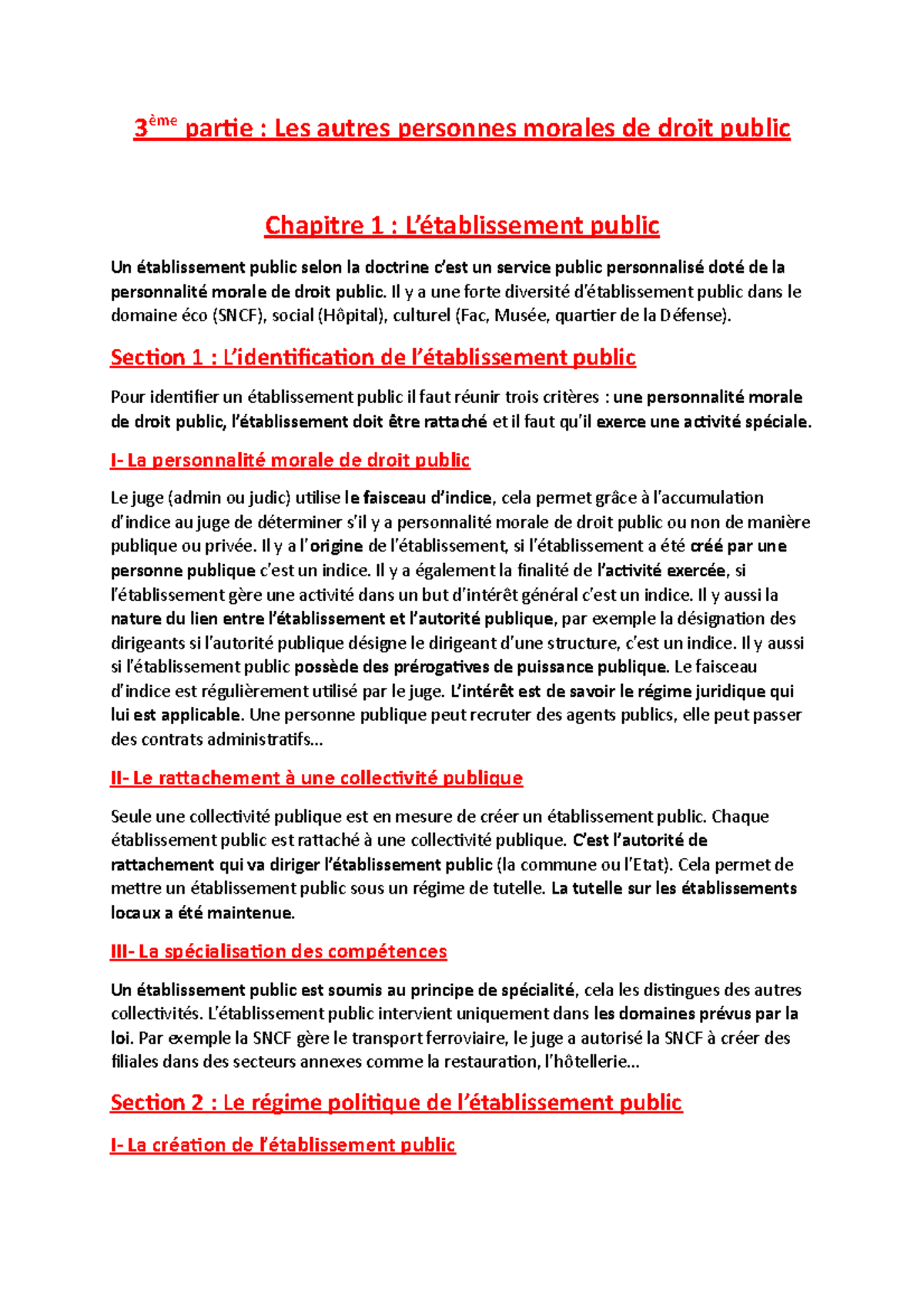 3ème partie : Les autres personnes morales de droit public

Chapitre 1 : L'établissement public

Un établissement public selon la doctrine c'est un service public personnalisé doté de la personnalité morale de droit public. Il y a une forte diversité d'établissement public dans le domaine éco (SNCF), social (Hôpital), culturel (Fac, Musée, quartier de la Défense).

Section 1 : L'identification de l'établissement public

Pour identifier un établissement public il faut réunir trois critères : une personnalité morale de droit public, l'établissement doit être rattaché et il faut qu'il exerce une activité spéciale.

I- La personnalité morale de droit public

Le juge (admin ou judic) utilise le faisceau d'indice, cela permet grâce à l'accumulation d'indice au juge de déterminer s'il y a personnalité morale de droit public ou non de manière publique ou privée. Il y a l'origine de l'établissement, si l'établissement a été créé par une personne publique c'est un indice. Il y a également la finalité de l'activité exercée, si l'établissement gère une activité dans un but d'intérêt général c'est un indice. Il y aussi la nature du lien entre l'établissement et l'autorité publique, par exemple la désignation des dirigeants si l'autorité publique désigne le dirigeant d'une structure, c'est un indice. Il y aussi si l'établissement public possède des prérogatives de puissance publique. Le faisceau d'indice est régulièrement utilisé par le juge. L'intérêt est de savoir le régime juridique qui lui est applicable. Une personne publique peut recruter des agents publics, elle peut passer des contrats administratifs…

II- Le rattachement à une collectivité publique

Seule une collectivité publique est en mesure de créer un établissement public. Chaque établissement public est rattaché à une collectivité publique. C'est l'autorité de rattachement qui va diriger l'établissement public (la commune ou l'Etat). Cela permet de mettre un établissement public sous un régime de tutelle. La tutelle sur les établissements locaux a été maintenue.

III- La spécialisation des compétences

Un établissement public est soumis au principe de spécialité, cela les distingues des autres collectivités. L'établissement public intervient uniquement dans les domaines prévus par la loi. Par exemple la SNCF gère le transport ferroviaire, le juge a autorisé la SNCF à créer des filiales dans des secteurs annexes comme la restauration, l'hôtellerie…

Section 2 : Le régime politique de l'établissement public

I- La création de l'établissement public